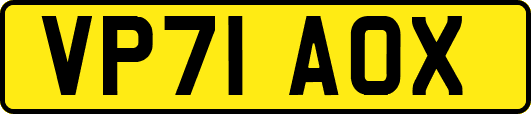 VP71 AOX